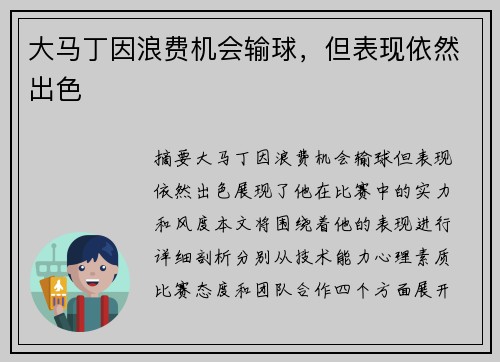 大马丁因浪费机会输球，但表现依然出色

摘要大马丁因浪费机会输球但表现依然出色展现了他在比赛中的实力和风度本文将围绕着他的表现进行详细剖析分别从技术能力心理素质比赛态度和团队合作四个方面展开